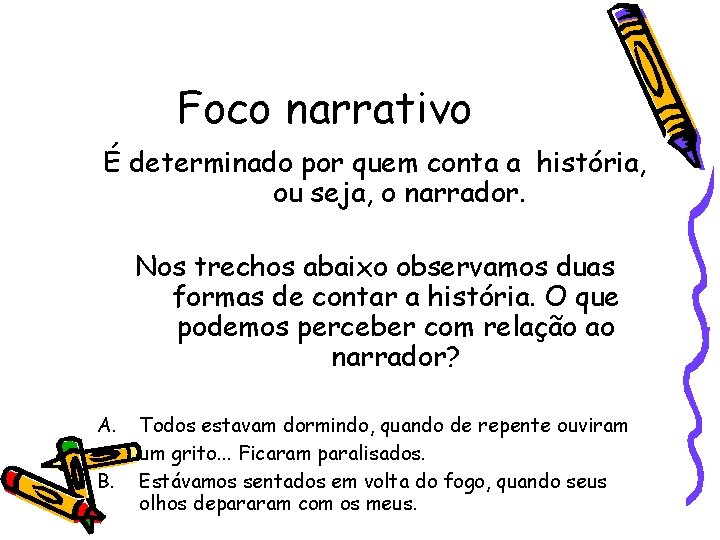 Foco narrativo

É determinado por quem conta a história, ou seja, o narrador.

Nos trechos abaixo observamos duas formas de contar a história. O que podemos perceber com relação ao narrador?

A. Todos estavam dormindo, quando de repente ouviram um grito... Ficaram paralisados.
B. Estávamos sentados em volta do fogo, quando seus olhos depararam com os meus.